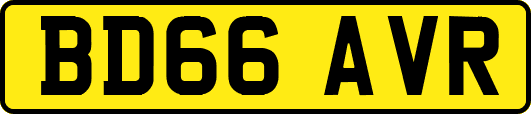 BD66 AVR